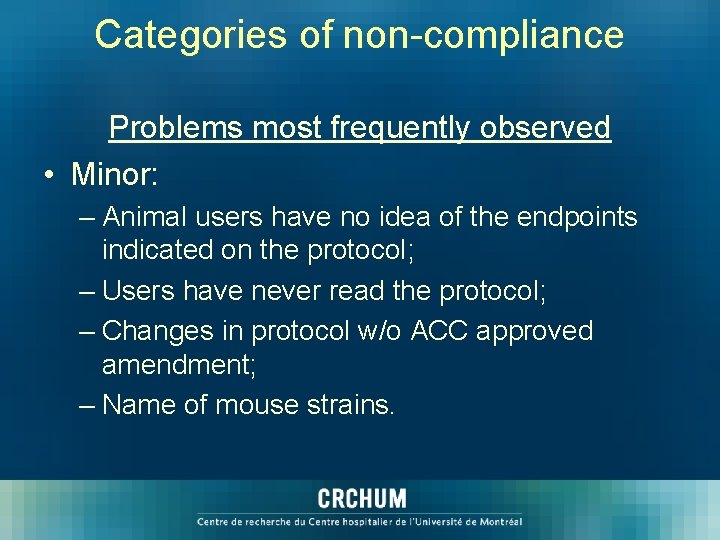 Categories of non-compliance

Problems most frequently observed

• Minor:

– Animal users have no idea of the endpoints indicated on the protocol;

– Users have never read the protocol;

– Changes in protocol w/o ACC approved amendment;

– Name of mouse strains.

CRCHUM

Centre de recherche du Centre hospitalier de l'Université de Montréal